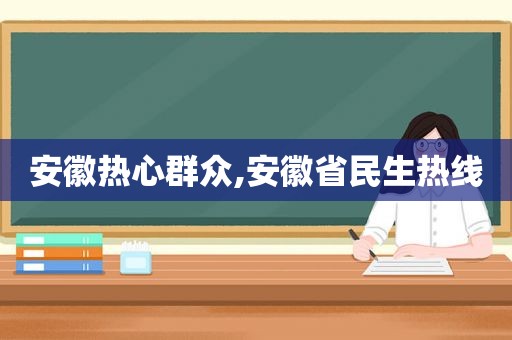 安徽热心群众,安徽省民生热线